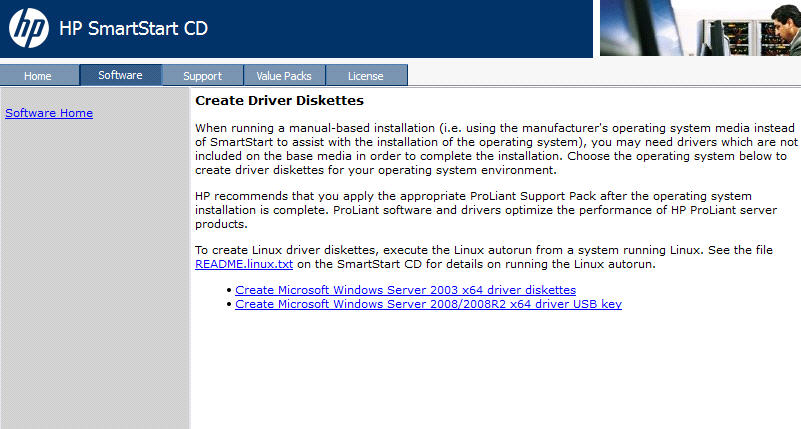 hp HP SmartStart CD

Home Software Support Value Packs License

Software Home

Create Driver Diskettes

When running a manual-based installation (i.e. using the manufacturer's operating system media instead of SmartStart to assist with the installation of the operating system), you may need drivers which are not included on the base media in order to complete the installation. Choose the operating system below to create driver diskettes for your operating system environment.

HP recommends that you apply the appropriate ProLiant Support Pack after the operating system installation is complete. ProLiant software and drivers optimize the performance of HP ProLiant server products.

To create Linux driver diskettes, execute the Linux autorun from a system running Linux. See the file README.linux.txt on the SmartStart CD for details on running the Linux autorun.

• Create Microsoft Windows Server 2003 x64 driver diskettes
• Create Microsoft Windows Server 2008/2008R2 x64 driver USB key